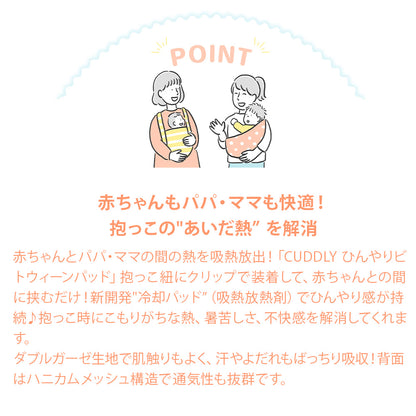 POINT

赤ちゃんもパパ・ママも快適！
抱っこの"あいだ熱" を解消

赤ちゃんとパパ・ママの間の熱を吸熱放出！「CUDDLY ひんやりビトウィーンパッド」抱っこ紐にクリップで装着して、赤ちゃんとの間に挟むだけ！新開発"冷却パッド"（吸熱放熱剤）でひんやり感が持続♪抱っこ時にこもりがちな熱、暑苦しさ、不快感を解消してくれます。
ダブルガーゼ生地で肌触りもよく、汗やよだれもばっちり吸収！背面はハニカムメッシュ構造で通気性も抜群です。